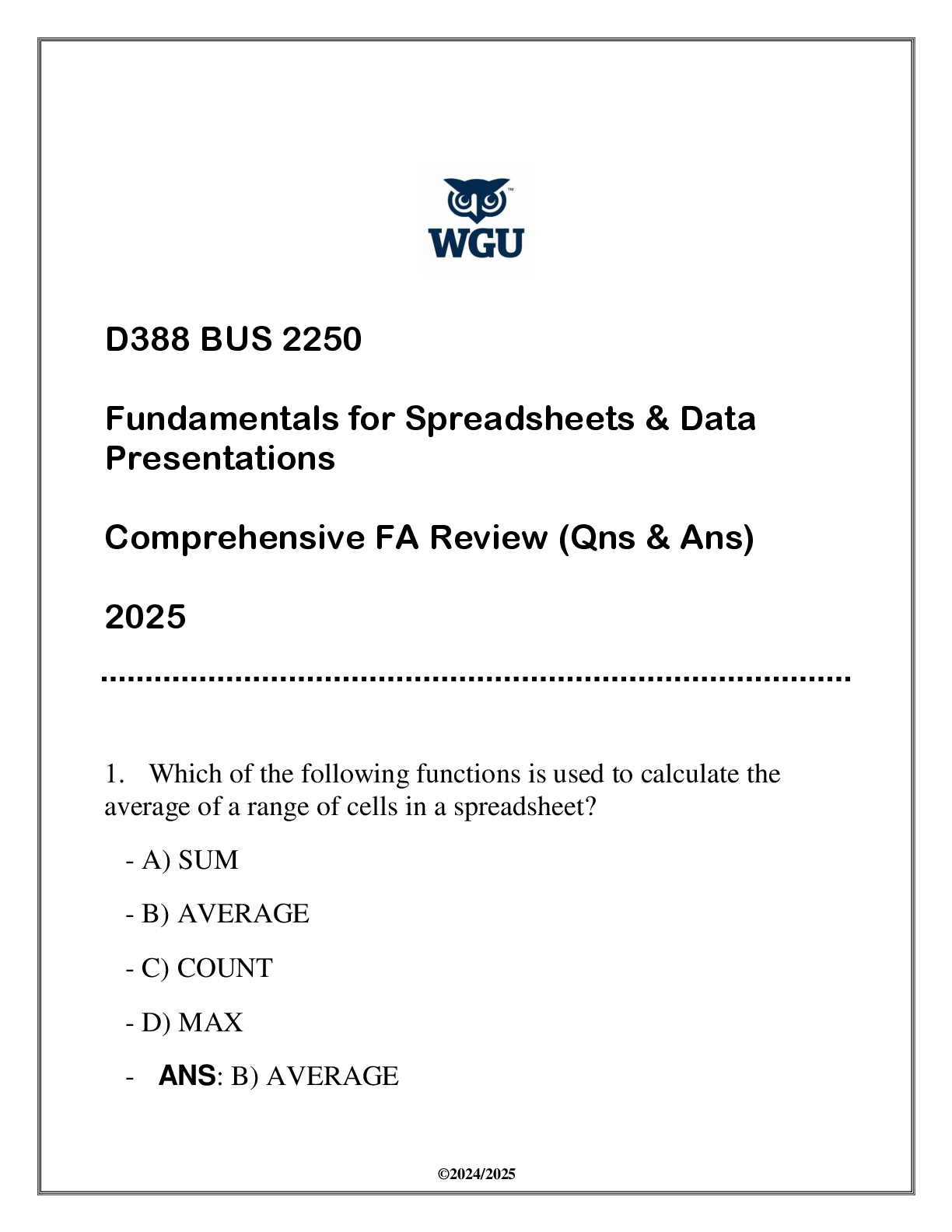 WGU

D388 BUS 2250

Fundamentals for Spreadsheets & Data Presentations

Comprehensive FA Review (Qns & Ans)

2025

1. Which of the following functions is used to calculate the average of a range of cells in a spreadsheet?

- A) SUM

- B) AVERAGE

- C) COUNT

- D) MAX

- ANS: B) AVERAGE

©2024/2025